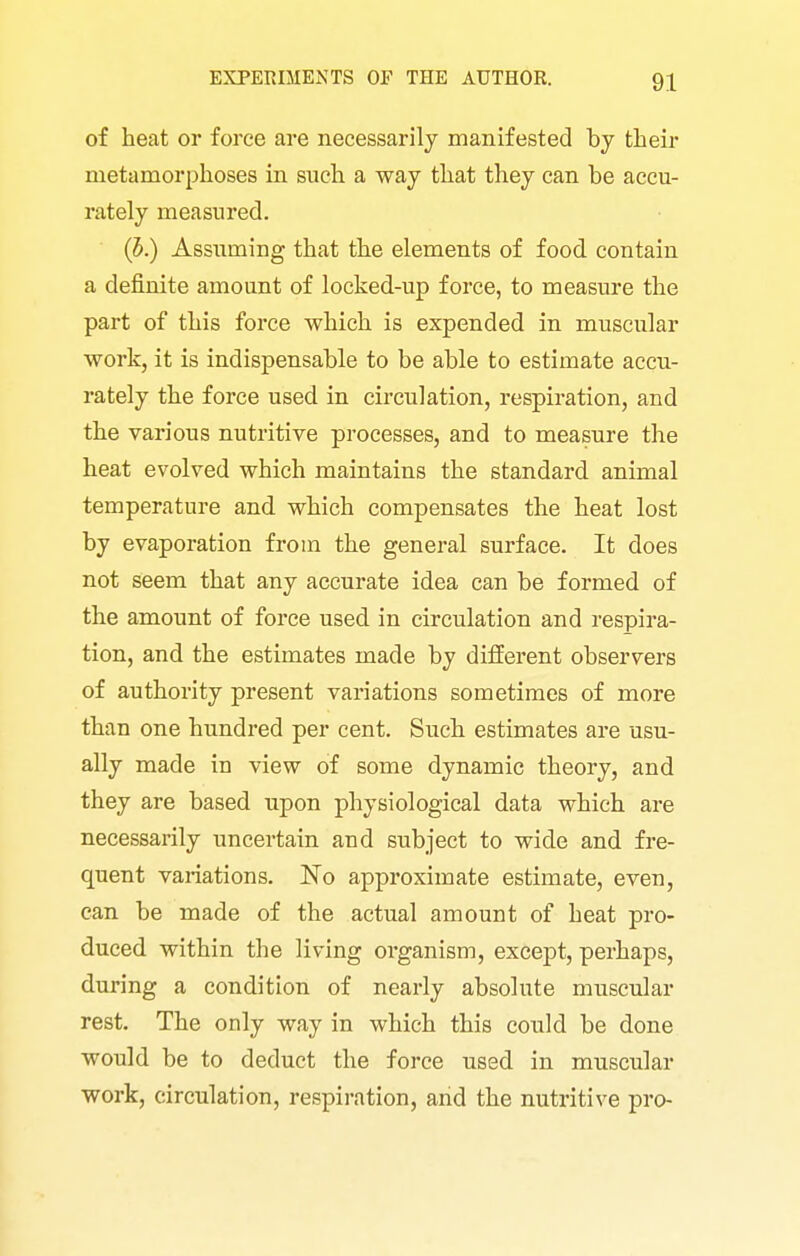 EXPERIMENTS OF THE AUTHOR. 91

of heat or force are necessarily manifested by their metamorphoses in such a way that they can be accurately measured.

(b.) Assuming that the elements of food contain a definite amount of locked-up force, to measure the part of this force which is expended in muscular work, it is indispensable to be able to estimate accurately the force used in circulation, respiration, and the various nutritive processes, and to measure the heat evolved which maintains the standard animal temperature and which compensates the heat lost by evaporation from the general surface. It does not seem that any accurate idea can be formed of the amount of force used in circulation and respiration, and the estimates made by different observers of authority present variations sometimes of more than one hundred per cent. Such estimates are usually made in view of some dynamic theory, and they are based upon physiological data which are necessarily uncertain and subject to wide and frequent variations. No approximate estimate, even, can be made of the actual amount of heat produced within the living organism, except, perhaps, during a condition of nearly absolute muscular rest. The only way in which this could be done would be to deduct the force used in muscular work, circulation, respiration, and the nutritive pro-